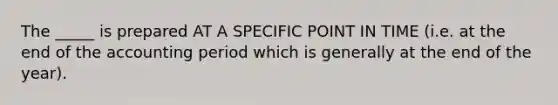 The _____ is prepared AT A SPECIFIC POINT IN TIME (i.e. at the end of the accounting period which is generally at the end of the year).